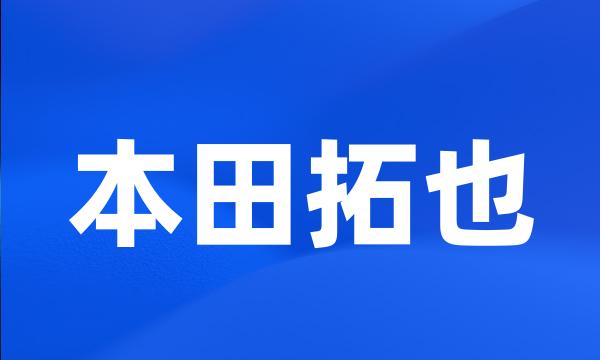 本田拓也